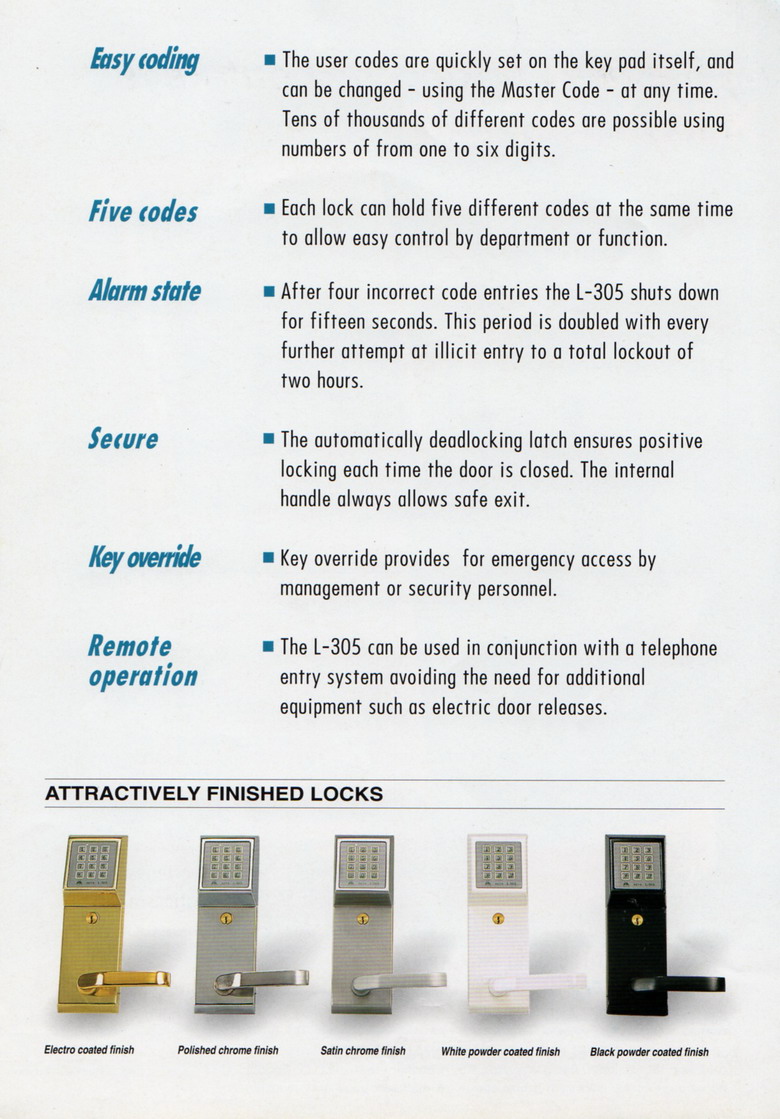 Easy coding

■ The user codes are quickly set on the key pad itself, and can be changed - using the Master Code - at any time. Tens of thousands of different codes are possible using numbers of from one to six digits.

Five codes

■ Each lock can hold five different codes at the same time to allow easy control by department or function.

Alarm state

■ After four incorrect code entries the L-305 shuts down for fifteen seconds. This period is doubled with every further attempt at illicit entry to a total lockout of two hours.

Secure

■ The automatically deadlocking latch ensures positive locking each time the door is closed. The internal handle always allows safe exit.

Key override

■ Key override provides for emergency access by management or security personnel.

Remote operation

■ The L-305 can be used in conjunction with a telephone entry system avoiding the need for additional equipment such as electric door releases.

ATTRACTIVELY FINISHED LOCKS

Electro coated finish

Polished chrome finish

Satin chrome finish

White powder coated finish

Black powder coated finish